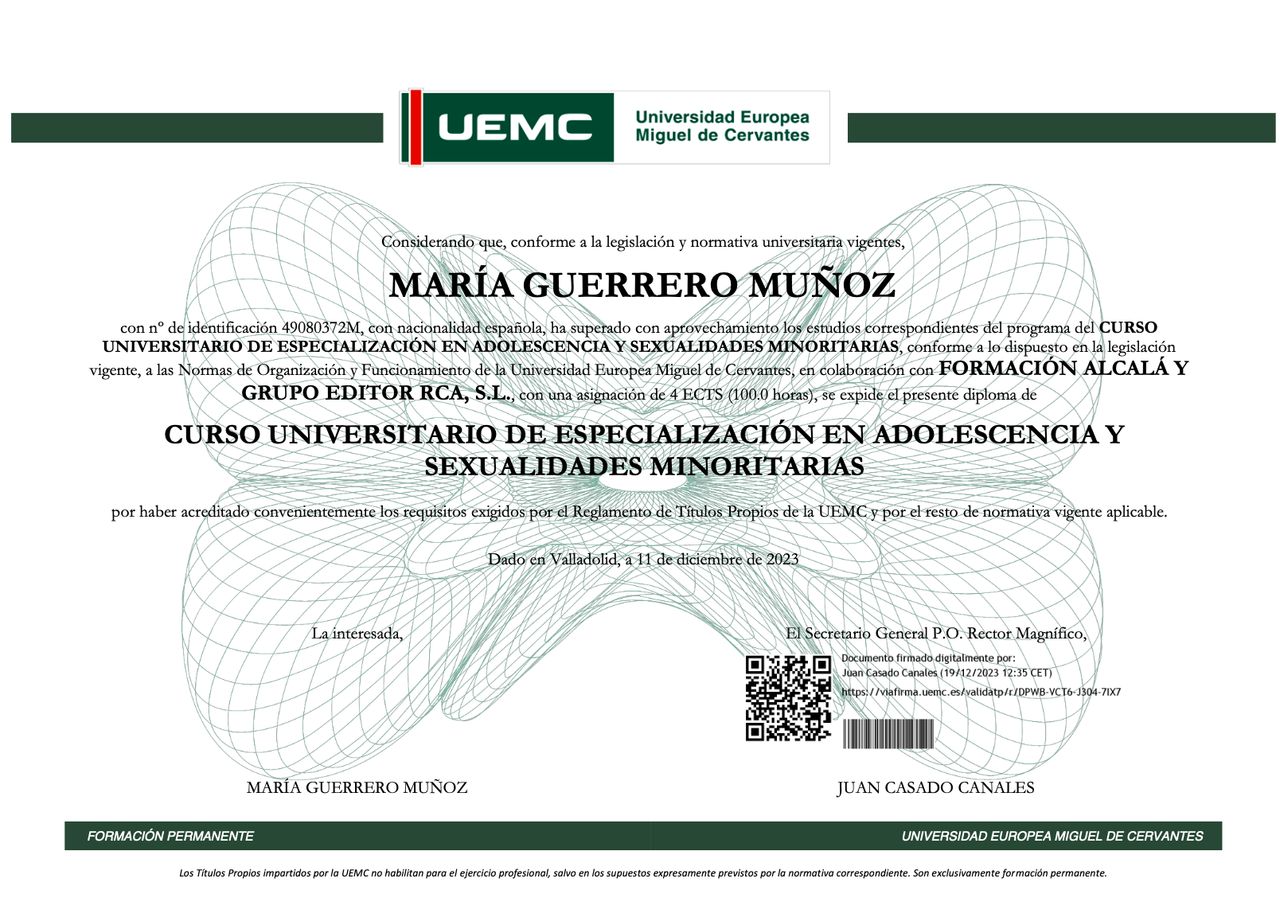 UEMC Universidad Europea Miguel de Cervantes

Considerando que, conforme a la legislación y normativa universitaria vigentes,

MARÍA GUERRERO MUÑOZ

con nº de identificación 49080372M, con nacionalidad española, ha superado con aprovechamiento los estudios correspondientes del programa del CURSO UNIVERSITARIO DE ESPECIALIZACIÓN EN ADOLESCENCIA Y SEXUALIDADES MINORITARIAS, conforme a lo dispuesto en la legislación vigente, a las Normas de Organización y Funcionamiento de la Universidad Europea Miguel de Cervantes, en colaboración con FORMACIÓN ALCALÁ Y GRUPO EDITOR RCA, S.L., con una asignación de 4 ECTS (100.0 horas), se expide el presente diploma de

CURSO UNIVERSITARIO DE ESPECIALIZACIÓN EN ADOLESCENCIA Y SEXUALIDADES MINORITARIAS

por haber acreditado convenientemente los requisitos exigidos por el Reglamento de Títulos Propios de la UEMC y por el resto de normativa vigente aplicable.

Dado en Valladolid, a 11 de diciembre de 2023

La interesada,

El Secretario General P.O. Rector Magnífico,

Documento firmado digitalmente por:
Juan Casado Canales (19/12/2023 12:35 CET)
https://viafirma.uemc.es/validatp/r/DPWB-VCT6-J304-7IX7

MARÍA GUERRERO MUÑOZ

JUAN CASADO CANALES

FORMACIÓN PERMANENTE

UNIVERSIDAD EUROPEA MIGUEL DE CERVANTES

Los Títulos Propios impartidos por la UEMC no habilitan para el ejercicio profesional, salvo en los supuestos expresamente previstos por la normativa correspondiente. Son exclusivamente formación permanente.